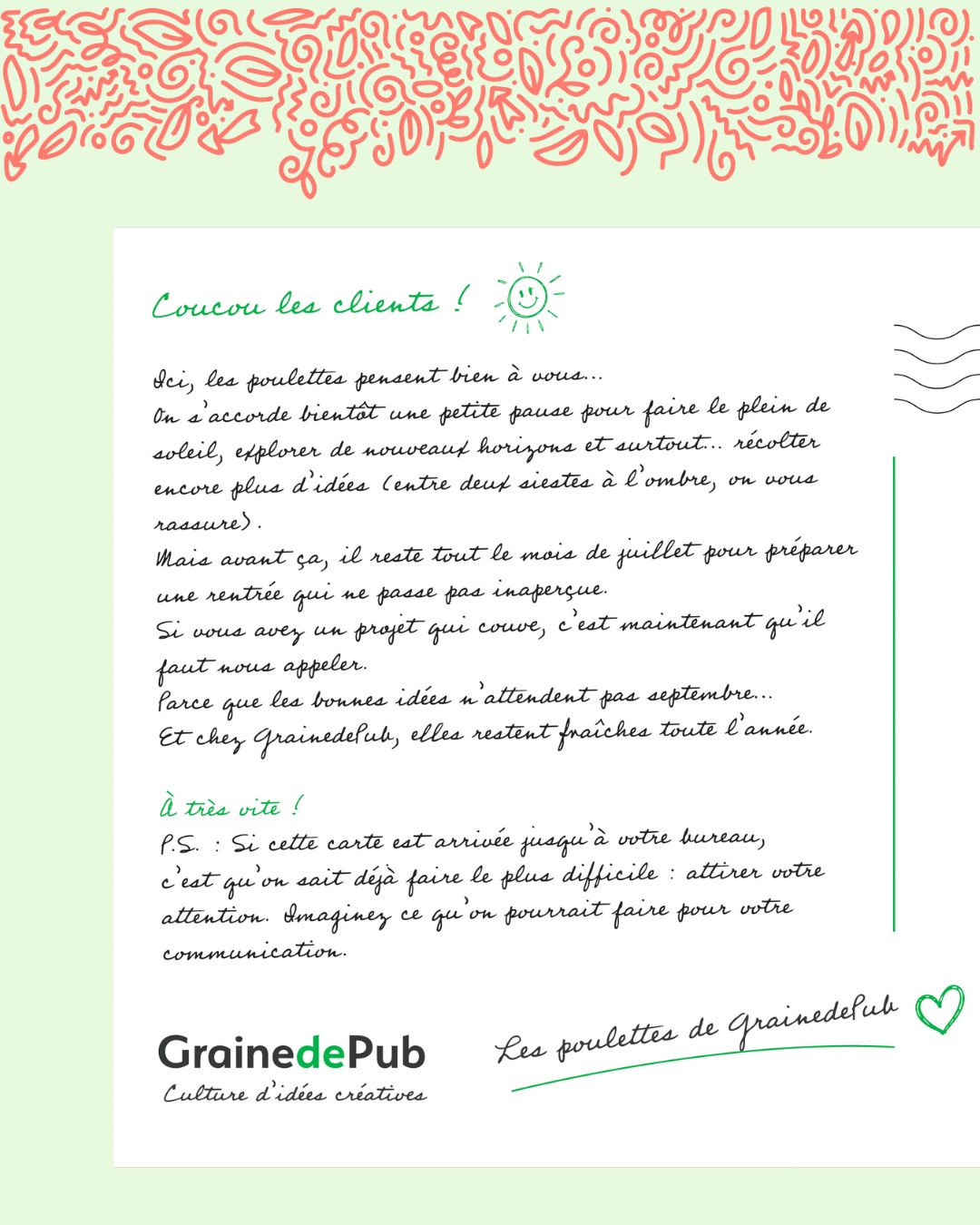 Coucou les clients !

Ici, les poulettes pensent bien à vous...
On s'accorde bientôt une petite pause pour faire le plein de soleil, explorer de nouveaux horizons et surtout... récolter encore plus d'idées (entre deux siestes à l'ombre, on vous rassure).
Mais avant ça, il reste tout le mois de juillet pour préparer une rentrée qui ne passe pas inaperçue.
Si vous avez un projet qui couve, c'est maintenant qu'il faut nous appeler.
Parce que les bonnes idées n'attendent pas septembre...
Et chez GrainedePub, elles restent fraîches toute l'année.

À très vite !
P.S. : Si cette carte est arrivée jusqu'à votre bureau, c'est qu'on sait déjà faire le plus difficile : attirer votre attention. Imaginez ce qu'on pourrait faire pour votre communication.

GrainedePub
Culture d'idées créatives

Les poulettes de GrainedePub